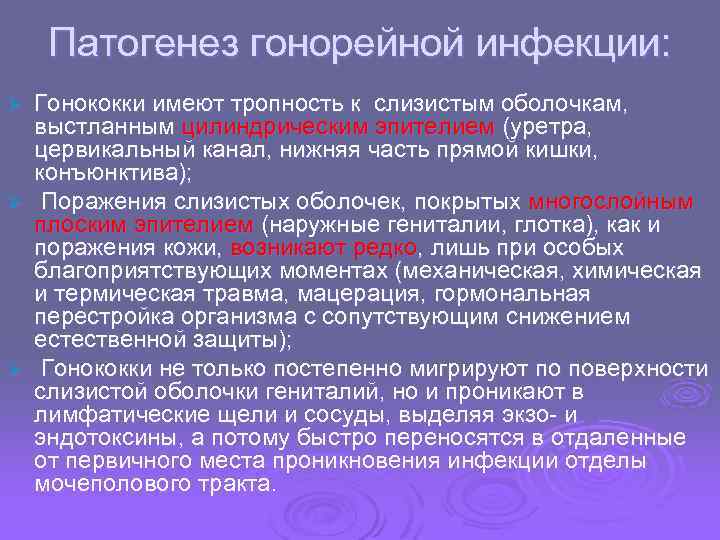 Патогенез гонорейной инфекции:

Гонококки имеют тропность к слизистым оболочкам, выстланным цилиндрическим эпителием (уретра, цервикальный канал, нижняя часть прямой кишки, конъюнктива);

Поражения слизистых оболочек, покрытых многослойным плоским эпителием (наружные гениталии, глотка), как и поражения кожи, возникают редко, лишь при особых благоприятствующих моментах (механическая, химическая и термическая травма, мацерация, гормональная перестройка организма с сопутствующим снижением естественной защиты);

Гонококки не только постепенно мигрируют по поверхности слизистой оболочки гениталий, но и проникают в лимфатические щели и сосуды, выделяя экзо- и эндотоксины, а потому быстро переносятся в отдаленные от первичного места проникновения инфекции отделы мочеполового тракта.